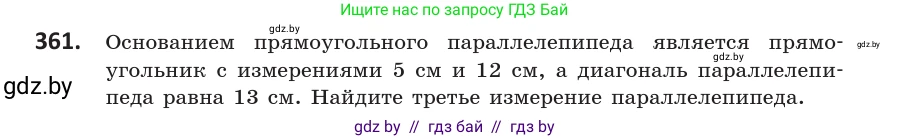 Ищите нас по запросу ГДЗ Бай

gdz.by

361. Основанием прямоугольного параллелепипеда является прямоугольник с измерениями 5 см и 12 см, а диагональ параллелепипеда равна 13 см. Найдите третье измерение параллелепипеда.

gdz.by

gdz.by

gdz.by

gdz by // гдз бай // гдз by